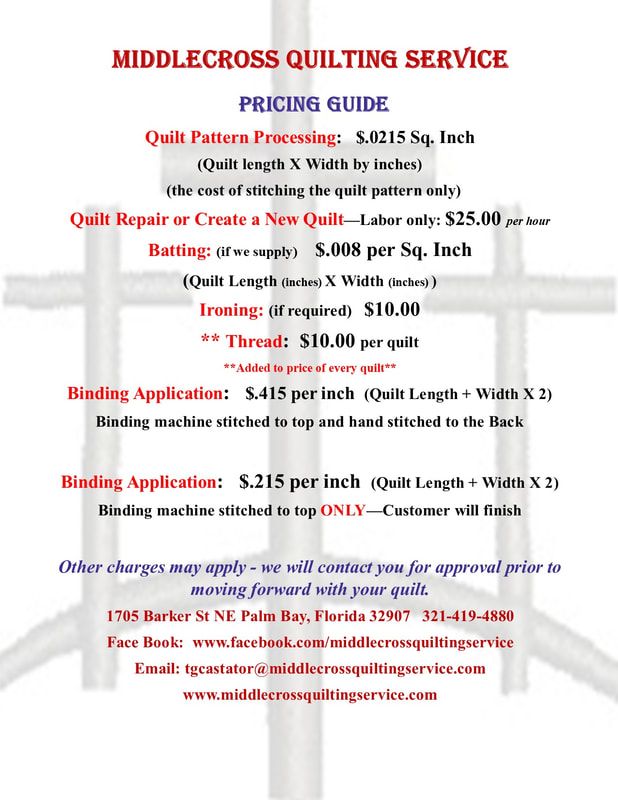 MIDDLECROSS QUILTING SERVICE

PRICING GUIDE

Quilt Pattern Processing: $.0215 Sq. Inch

(Quilt length X Width by inches)

(the cost of stitching the quilt pattern only)

Quilt Repair or Create a New Quilt—Labor only: $25.00 per hour

Batting: (if we supply) $.008 per Sq. Inch

(Quilt Length (inches) X Width (inches) )

Ironing: (if required) $10.00

** Thread: $10.00 per quilt

**Added to price of every quilt**

Binding Application: $.415 per inch (Quilt Length + Width X 2)

Binding machine stitched to top and hand stitched to the Back

Binding Application: $.215 per inch (Quilt Length + Width X 2)

Binding machine stitched to top ONLY—Customer will finish

Other charges may apply - we will contact you for approval prior to moving forward with your quilt.

1705 Barker St NE Palm Bay, Florida 32907 321-419-4880

Face Book: www.facebook.com/middlecrossquiltingservice

Email: tgcastator@middlecrossquiltingservice.com

www.middlecrossquiltingservice.com